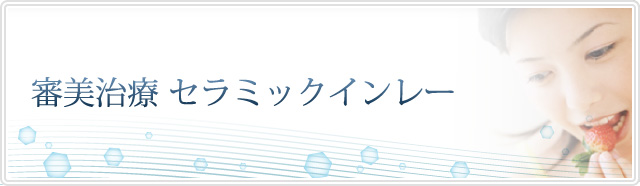 審美治療 セラミックインレー